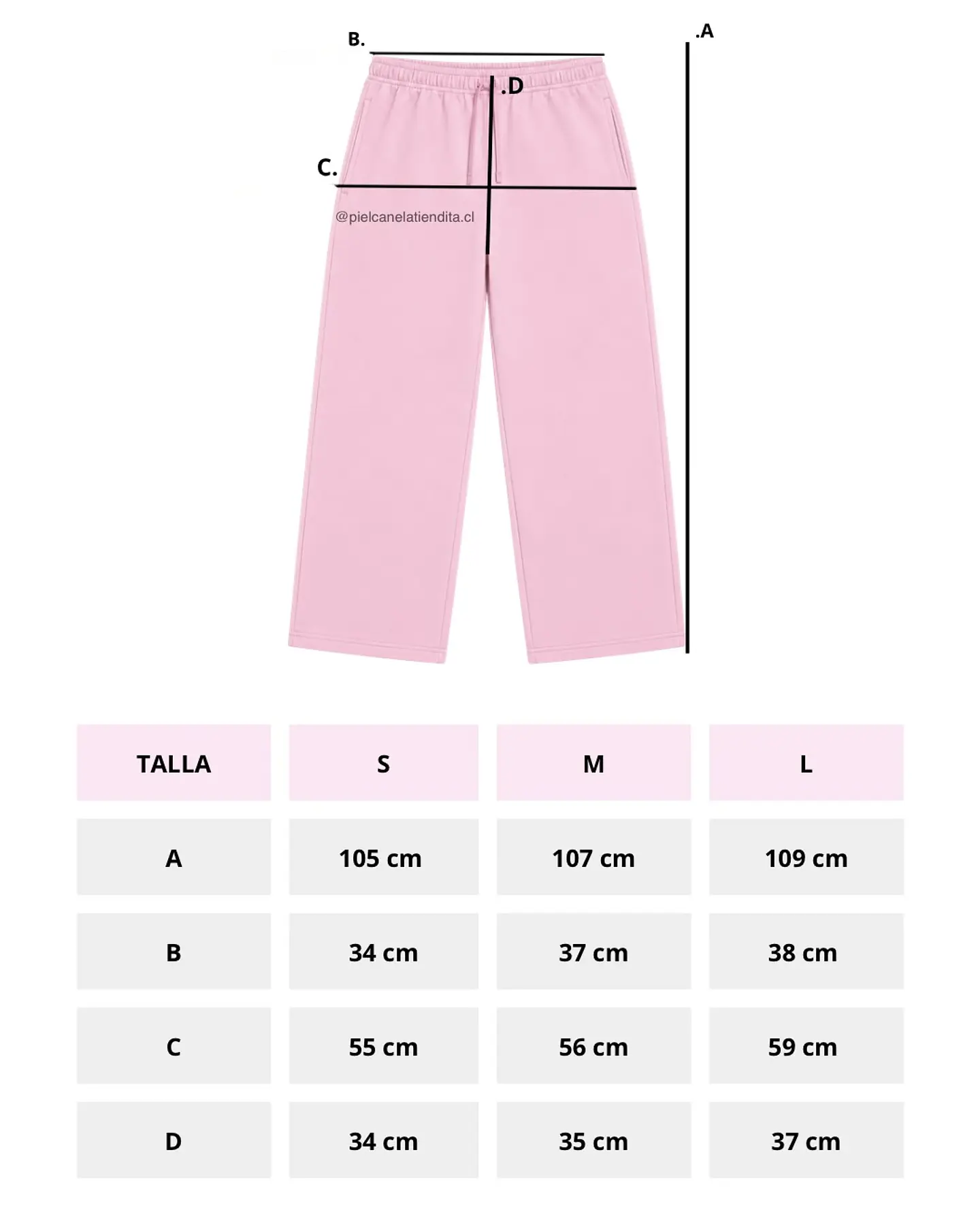 B.

.A

.D

C.

@pielcanelatiendita.cl

| TALLA | S | M | L |
|---|---|---|---|
| A | 105 cm | 107 cm | 109 cm |
| B | 34 cm | 37 cm | 38 cm |
| C | 55 cm | 56 cm | 59 cm |
| D | 34 cm | 35 cm | 37 cm |